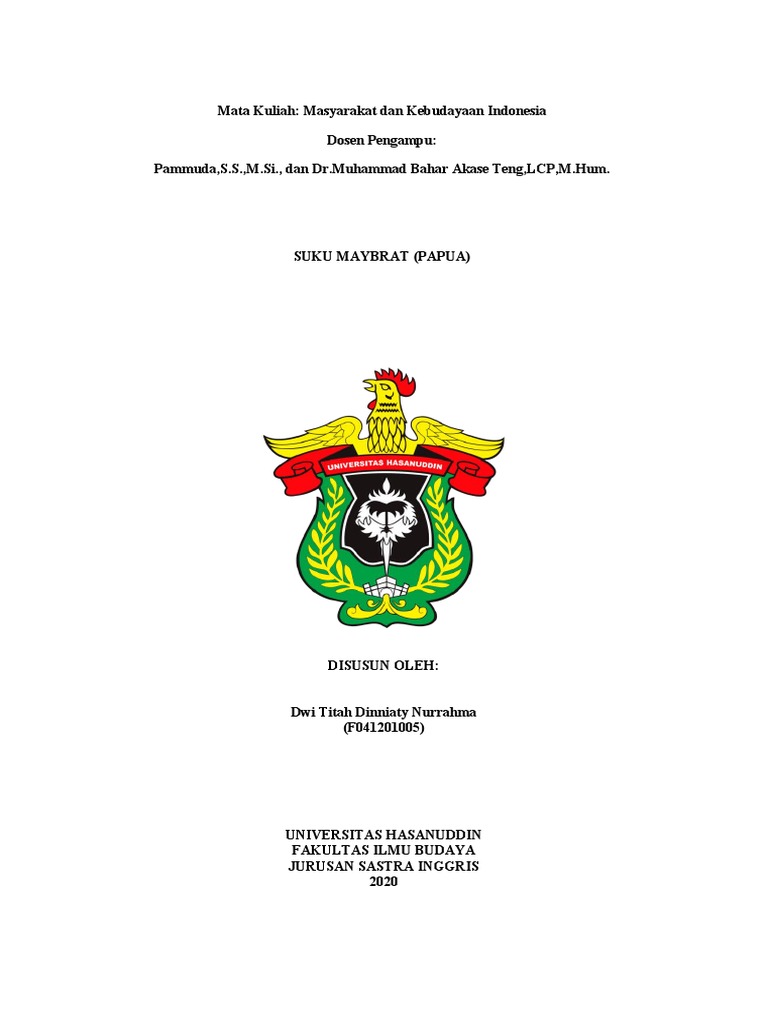 Mata Kuliah: Masyarakat dan Kebudayaan Indonesia

Dosen Pengampu:

Pammuda,S.S.,M.Si., dan Dr.Muhammad Bahar Akase Teng,LCP,M.Hum.

SUKU MAYBRAT (PAPUA)

UNIVERSITAS HASANUDDIN

DISUSUN OLEH:

Dwi Titah Dinniaty Nurrahma
(F041201005)

UNIVERSITAS HASANUDDIN
FAKULTAS ILMU BUDAYA
JURUSAN SASTRA INGGRIS
2020